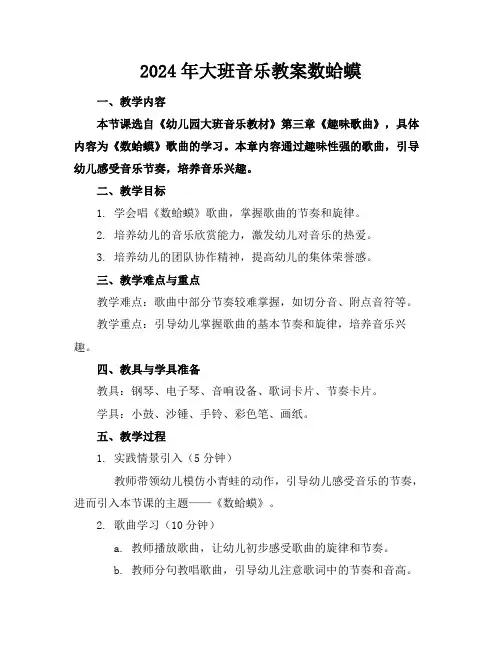 2024年大班音乐教案数蛤蟆

一、教学内容

本节课选自《幼儿园大班音乐教材》第三章《趣味歌曲》，具体内容为《数蛤蟆》歌曲的学习。本章内容通过趣味性强的歌曲，引导幼儿感受音乐节奏，培养音乐兴趣。

二、教学目标

1. 学会唱《数蛤蟆》歌曲，掌握歌曲的节奏和旋律。

2. 培养幼儿的音乐欣赏能力，激发幼儿对音乐的热爱。

3. 培养幼儿的团队协作精神，提高幼儿的集体荣誉感。

三、教学难点与重点

教学难点：歌曲中部分节奏较难掌握，如切分音、附点音符等。

教学重点：引导幼儿掌握歌曲的基本节奏和旋律，培养音乐兴趣。

四、教具与学具准备

教具：钢琴、电子琴、音响设备、歌词卡片、节奏卡片。

学具：小鼓、沙锤、手铃、彩色笔、画纸。

五、教学过程

1. 实践情景引入（5分钟）

教师带领幼儿模仿小青蛙的动作，引导幼儿感受音乐的节奏，进而引入本节课的主题——《数蛤蟆》。

2. 歌曲学习（10分钟）

a. 教师播放歌曲，让幼儿初步感受歌曲的旋律和节奏。

b. 教师分句教唱歌曲，引导幼儿注意歌词中的节奏和音高。